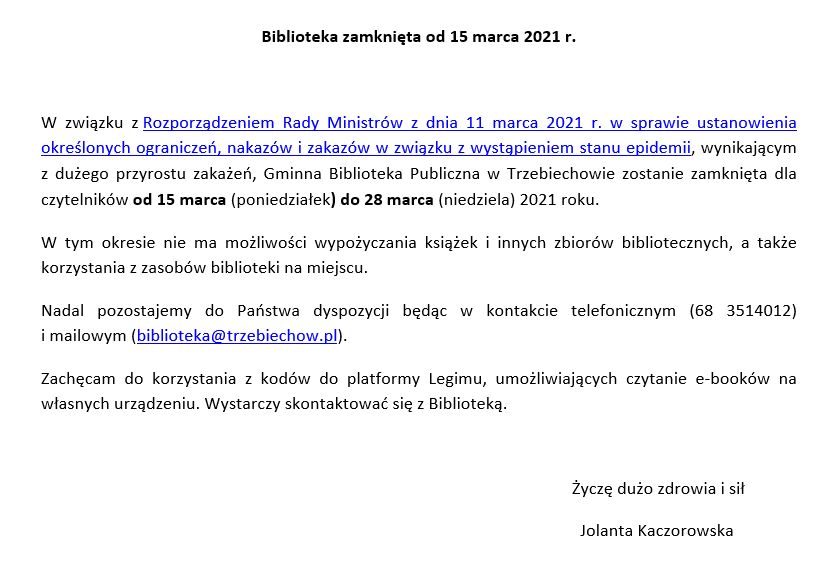 Biblioteka zamknięta od 15 marca 2021 r.

W związku z Rozporządzeniem Rady Ministrów z dnia 11 marca 2021 r. w sprawie ustanowienia określonych ograniczeń, nakazów i zakazów w związku z wystąpieniem stanu epidemii, wynikającym z dużego przyrostu zakażeń, Gminna Biblioteka Publiczna w Trzebiechowie zostanie zamknięta dla czytelników od 15 marca (poniedziałek) do 28 marca (niedziela) 2021 roku.

W tym okresie nie ma możliwości wypożyczania książek i innych zbiorów bibliotecznych, a także korzystania z zasobów biblioteki na miejscu.

Nadal pozostajemy do Państwa dyspozycji będąc w kontakcie telefonicznym (68 3514012) i mailowym (biblioteka@trzebiechow.pl).

Zachęcam do korzystania z kodów do platformy Legimu, umożliwiających czytanie e-booków na własnych urządzeniu. Wystarczy skontaktować się z Biblioteką.

Życzę dużo zdrowia i sił

Jolanta Kaczorowska